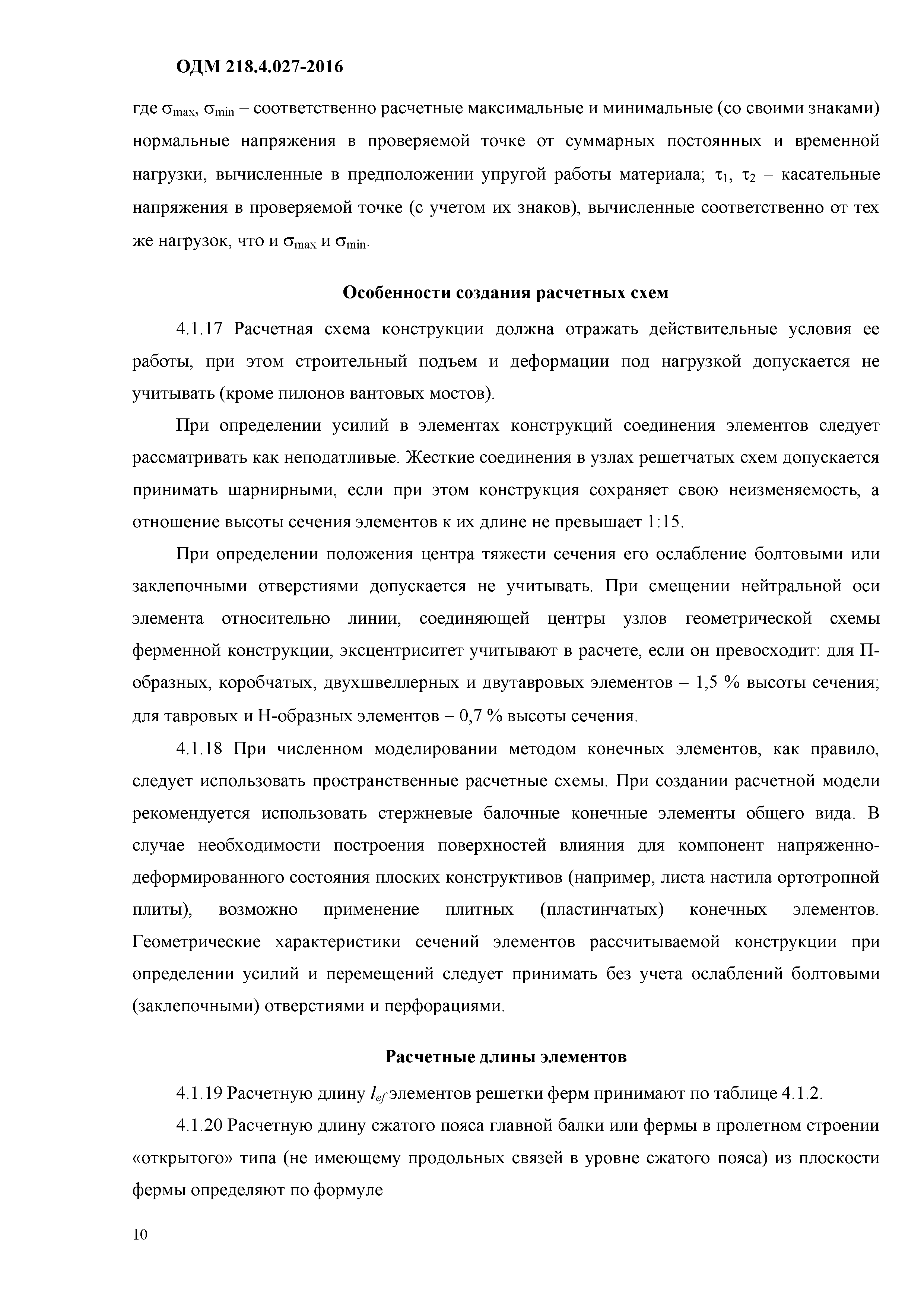 ОДМ 218.4.027-2016

где $\sigma_{max}$, $\sigma_{min}$ – соответственно расчетные максимальные и минимальные (со своими знаками) нормальные напряжения в проверяемой точке от суммарных постоянных и временной нагрузки, вычисленные в предположении упругой работы материала; $\tau_1$, $\tau_2$ – касательные напряжения в проверяемой точке (с учетом их знаков), вычисленные соответственно от тех же нагрузок, что и $\sigma_{max}$ и $\sigma_{min}$.

Особенности создания расчетных схем

4.1.17 Расчетная схема конструкции должна отражать действительные условия ее работы, при этом строительный подъем и деформации под нагрузкой допускается не учитывать (кроме пилонов вантовых мостов).

При определении усилий в элементах конструкций соединения элементов следует рассматривать как неподатливые. Жесткие соединения в узлах решетчатых схем допускается принимать шарнирными, если при этом конструкция сохраняет свою неизменяемость, а отношение высоты сечения элементов к их длине не превышает 1:15.

При определении положения центра тяжести сечения его ослабление болтовыми или заклепочными отверстиями допускается не учитывать. При смещении нейтральной оси элемента относительно линии, соединяющей центры узлов геометрической схемы ферменной конструкции, эксцентриситет учитывают в расчете, если он превосходит: для П-образных, коробчатых, двухшвеллерных и двутавровых элементов – 1,5 % высоты сечения; для тавровых и Н-образных элементов – 0,7 % высоты сечения.

4.1.18 При численном моделировании методом конечных элементов, как правило, следует использовать пространственные расчетные схемы. При создании расчетной модели рекомендуется использовать стержневые балочные конечные элементы общего вида. В случае необходимости построения поверхностей влияния для компонент напряженно-деформированного состояния плоских конструктивов (например, листа настила ортотропной плиты), возможно применение плитных (пластинчатых) конечных элементов. Геометрические характеристики сечений элементов рассчитываемой конструкции при определении усилий и перемещений следует принимать без учета ослаблений болтовыми (заклепочными) отверстиями и перфорациями.

Расчетные длины элементов

4.1.19 Расчетную длину $l_{ef}$ элементов решетки ферм принимают по таблице 4.1.2.

4.1.20 Расчетную длину сжатого пояса главной балки или фермы в пролетном строении «открытого» типа (не имеющему продольных связей в уровне сжатого пояса) из плоскости фермы определяют по формуле

10